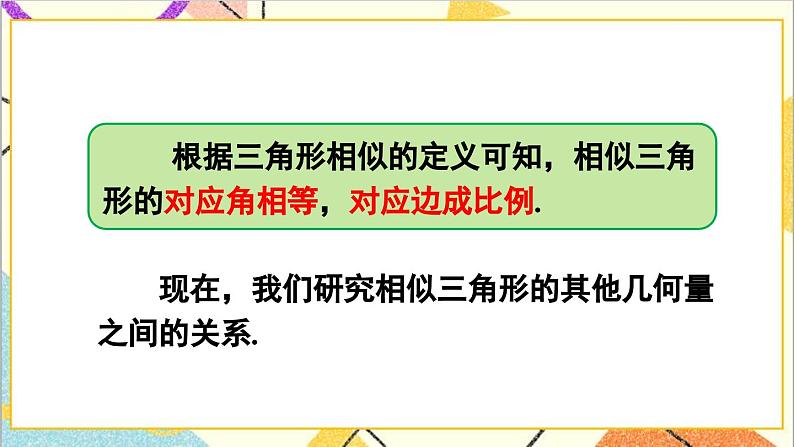 根据三角形相似的定义可知，相似三角形的对应角相等，对应边成比例.

现在，我们研究相似三角形的其他几何量之间的关系.